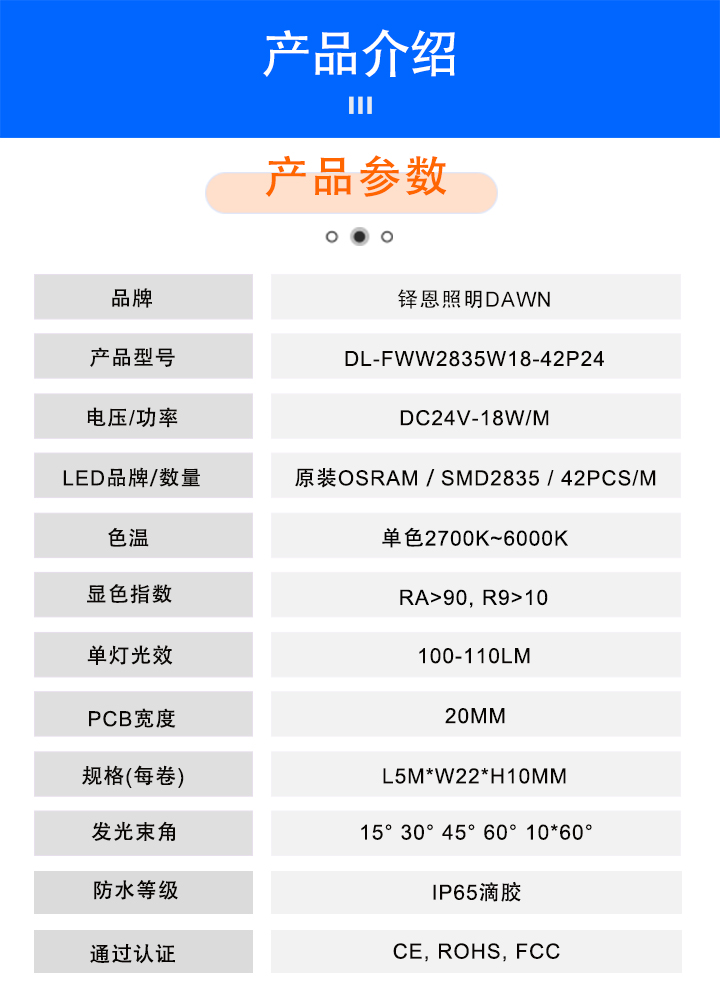 产品介绍

产品参数

| 品牌 | 铎恩照明DAWN |
|---|---|
| 产品型号 | DL-FWW2835W18-42P24 |
| 电压/功率 | DC24V-18W/M |
| LED品牌/数量 | 原装OSRAM / SMD2835 / 42PCS/M |
| 色温 | 单色2700K~6000K |
| 显色指数 | RA>90, R9>10 |
| 单灯光效 | 100-110LM |
| PCB宽度 | 20MM |
| 规格(每卷) | L5M*W22*H10MM |
| 发光束角 | 15° 30° 45° 60° 10*60° |
| 防水等级 | IP65滴胶 |
| 通过认证 | CE, ROHS, FCC |